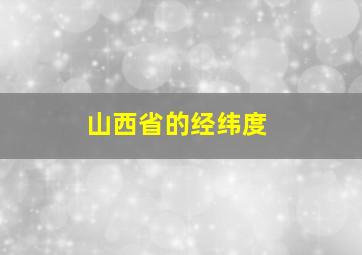 山西省的经纬度